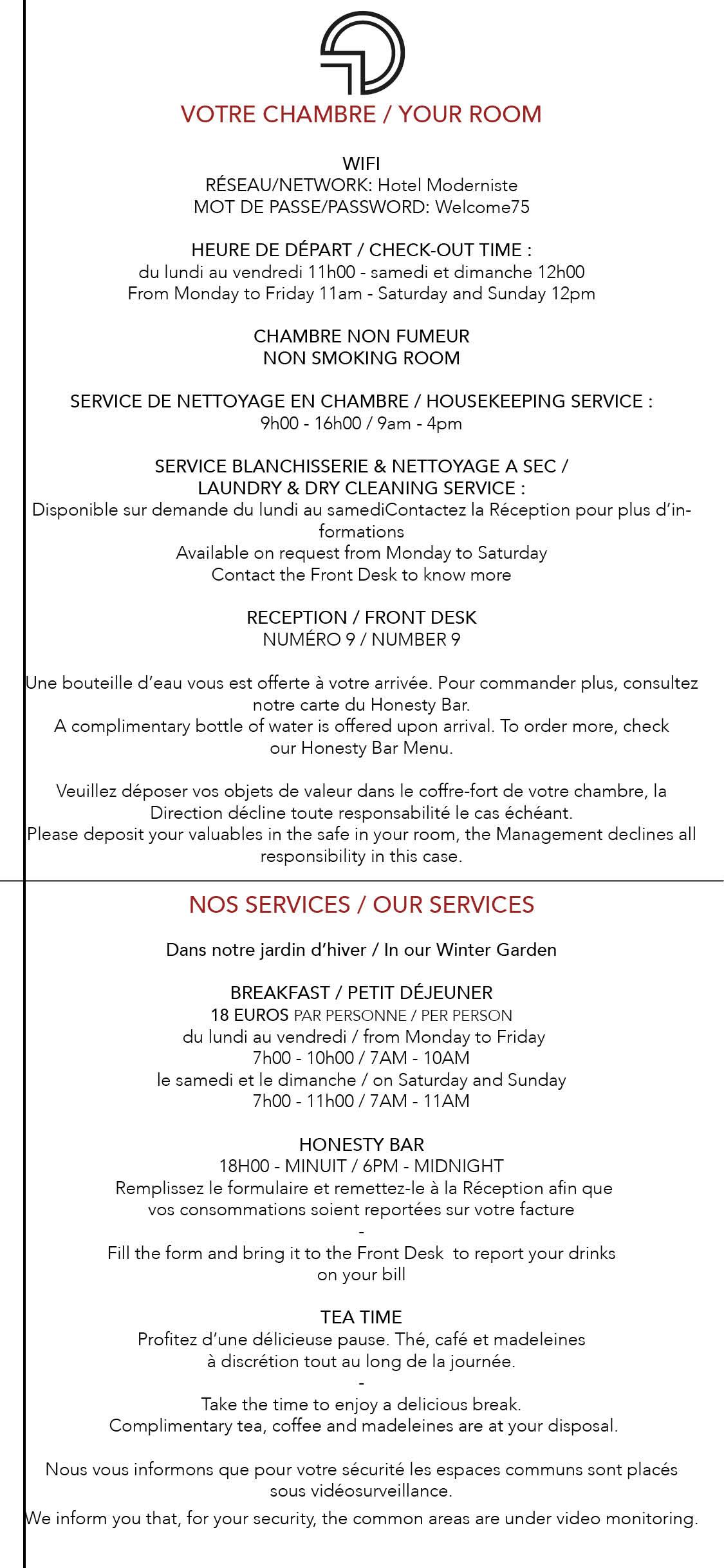 VOTRE CHAMBRE / YOUR ROOM

WIFI
RÉSEAU/NETWORK: Hotel Moderniste
MOT DE PASSE/PASSWORD: Welcome75

HEURE DE DÉPART / CHECK-OUT TIME :
du lundi au vendredi 11h00 - samedi et dimanche 12h00
From Monday to Friday 11am - Saturday and Sunday 12pm

CHAMBRE NON FUMEUR
NON SMOKING ROOM

SERVICE DE NETTOYAGE EN CHAMBRE / HOUSEKEEPING SERVICE :
9h00 - 16h00 / 9am - 4pm

SERVICE BLANCHISSERIE & NETTOYAGE A SEC /
LAUNDRY & DRY CLEANING SERVICE :
Disponible sur demande du lundi au samediContactez la Réception pour plus d'informations
Available on request from Monday to Saturday
Contact the Front Desk to know more

RECEPTION / FRONT DESK
NUMÉRO 9 / NUMBER 9

Une bouteille d'eau vous est offerte à votre arrivée. Pour commander plus, consultez notre carte du Honesty Bar.
A complimentary bottle of water is offered upon arrival. To order more, check our Honesty Bar Menu.

Veuillez déposer vos objets de valeur dans le coffre-fort de votre chambre, la Direction décline toute responsabilité le cas échéant.
Please deposit your valuables in the safe in your room, the Management declines all responsibility in this case.

NOS SERVICES / OUR SERVICES

Dans notre jardin d'hiver / In our Winter Garden

BREAKFAST / PETIT DÉJEUNER
18 EUROS PAR PERSONNE / PER PERSON
du lundi au vendredi / from Monday to Friday
7h00 - 10h00 / 7AM - 10AM
le samedi et le dimanche / on Saturday and Sunday
7h00 - 11h00 / 7AM - 11AM

HONESTY BAR
18H00 - MINUIT / 6PM - MIDNIGHT
Remplissez le formulaire et remettez-le à la Réception afin que vos consommations soient reportées sur votre facture
-
Fill the form and bring it to the Front Desk to report your drinks on your bill

TEA TIME
Profitez d'une délicieuse pause. Thé, café et madeleines à discrétion tout au long de la journée.
-
Take the time to enjoy a delicious break.
Complimentary tea, coffee and madeleines are at your disposal.

Nous vous informons que pour votre sécurité les espaces communs sont placés sous vidéosurveillance.
We inform you that, for your security, the common areas are under video monitoring.